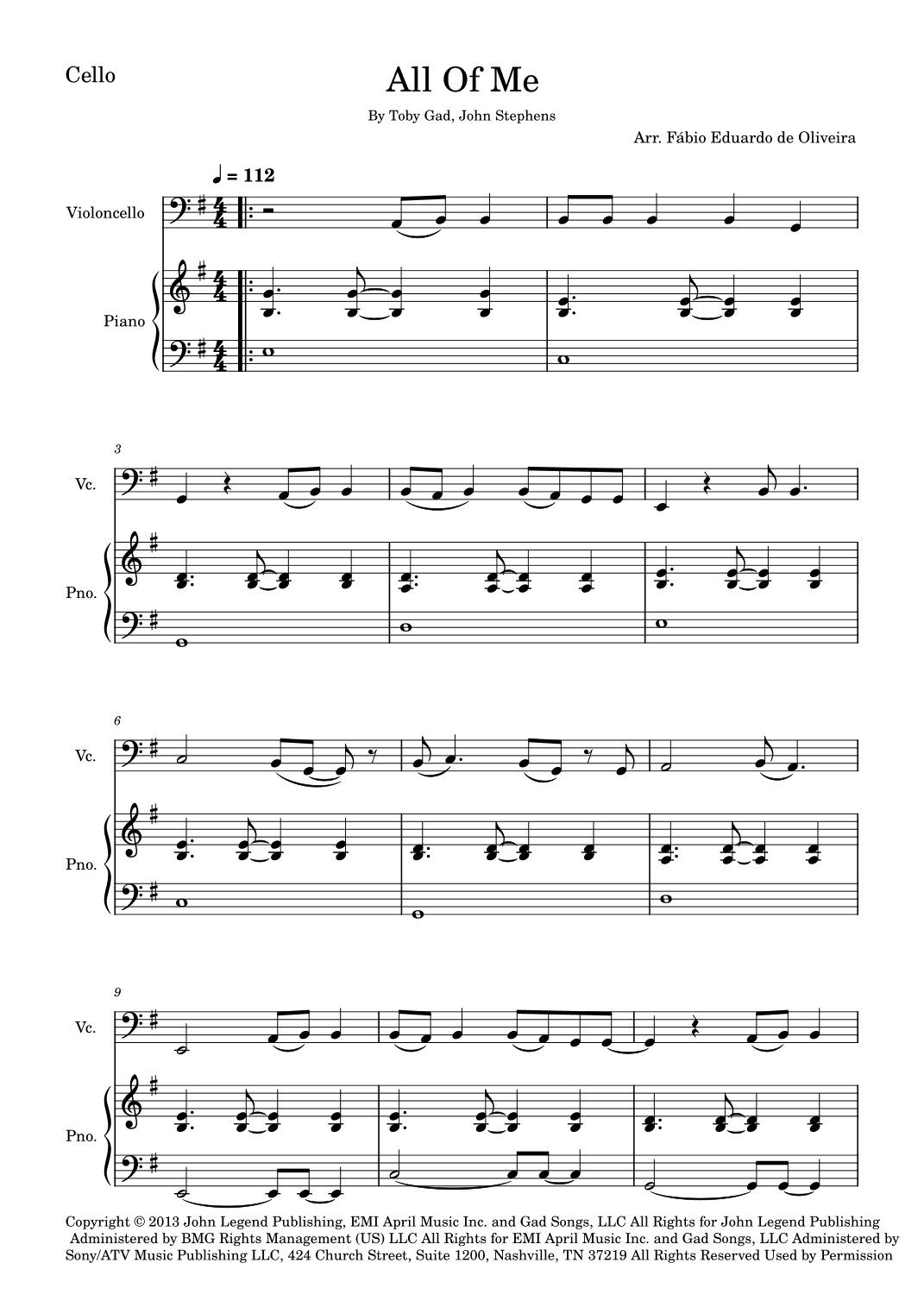 Cello

All Of Me

By Toby Gad, John Stephens

Arr. Fábio Eduardo de Oliveira

♩ = 112

Violoncello

Piano

3

Vc.

Pno.

6

Vc.

Pno.

9

Vc.

Pno.

Copyright © 2013 John Legend Publishing, EMI April Music Inc. and Gad Songs, LLC All Rights for John Legend Publishing Administered by BMG Rights Management (US) LLC All Rights for EMI April Music Inc. and Gad Songs, LLC Administered by Sony/ATV Music Publishing LLC, 424 Church Street, Suite 1200, Nashville, TN 37219 All Rights Reserved Used by Permission